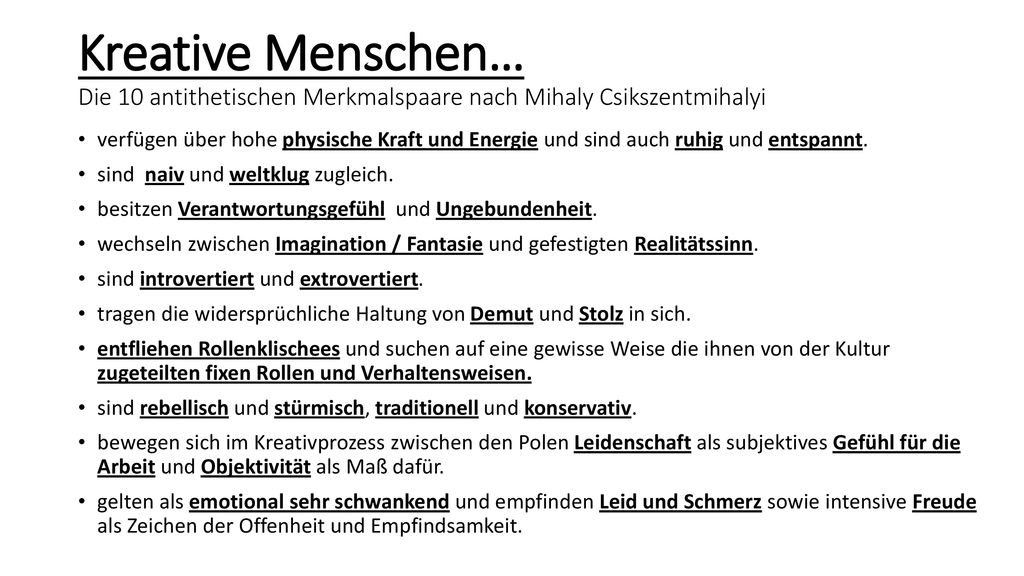 Kreative Menschen…
Die 10 antithetischen Merkmalspaare nach Mihaly Csikszentmihalyi

• verfügen über hohe physische Kraft und Energie und sind auch ruhig und entspannt.
• sind naiv und weltklug zugleich.
• besitzen Verantwortungsgefühl und Ungebundenheit.
• wechseln zwischen Imagination / Fantasie und gefestigten Realitätssinn.
• sind introvertiert und extrovertiert.
• tragen die widersprüchliche Haltung von Demut und Stolz in sich.
• entfliehen Rollenklischees und suchen auf eine gewisse Weise die ihnen von der Kultur zugeteilten fixen Rollen und Verhaltensweisen.
• sind rebellisch und stürmisch, traditionell und konservativ.
• bewegen sich im Kreativprozess zwischen den Polen Leidenschaft als subjektives Gefühl für die Arbeit und Objektivität als Maß dafür.
• gelten als emotional sehr schwankend und empfinden Leid und Schmerz sowie intensive Freude als Zeichen der Offenheit und Empfindsamkeit.